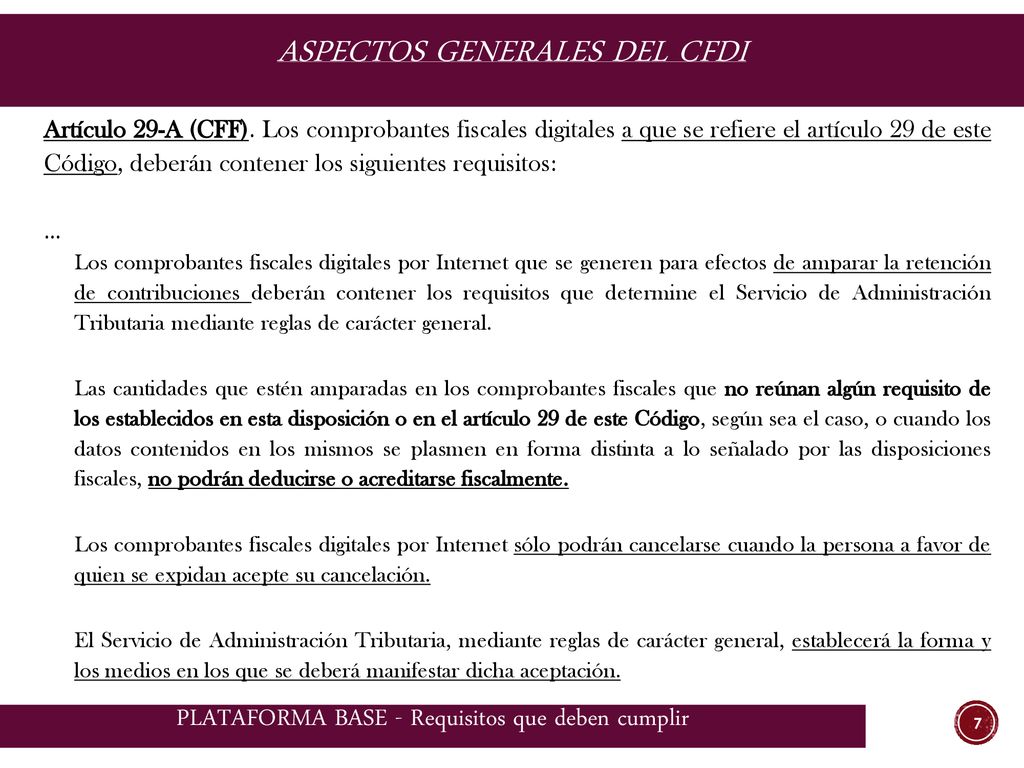 ASPECTOS GENERALES DEL CFDI

Artículo 29-A (CFF). Los comprobantes fiscales digitales a que se refiere el artículo 29 de este Código, deberán contener los siguientes requisitos:

…

Los comprobantes fiscales digitales por Internet que se generen para efectos de amparar la retención de contribuciones deberán contener los requisitos que determine el Servicio de Administración Tributaria mediante reglas de carácter general.

Las cantidades que estén amparadas en los comprobantes fiscales que no reúnan algún requisito de los establecidos en esta disposición o en el artículo 29 de este Código, según sea el caso, o cuando los datos contenidos en los mismos se plasmen en forma distinta a lo señalado por las disposiciones fiscales, no podrán deducirse o acreditarse fiscalmente.

Los comprobantes fiscales digitales por Internet sólo podrán cancelarse cuando la persona a favor de quien se expidan acepte su cancelación.

El Servicio de Administración Tributaria, mediante reglas de carácter general, establecerá la forma y los medios en los que se deberá manifestar dicha aceptación.

PLATAFORMA BASE - Requisitos que deben cumplir

7